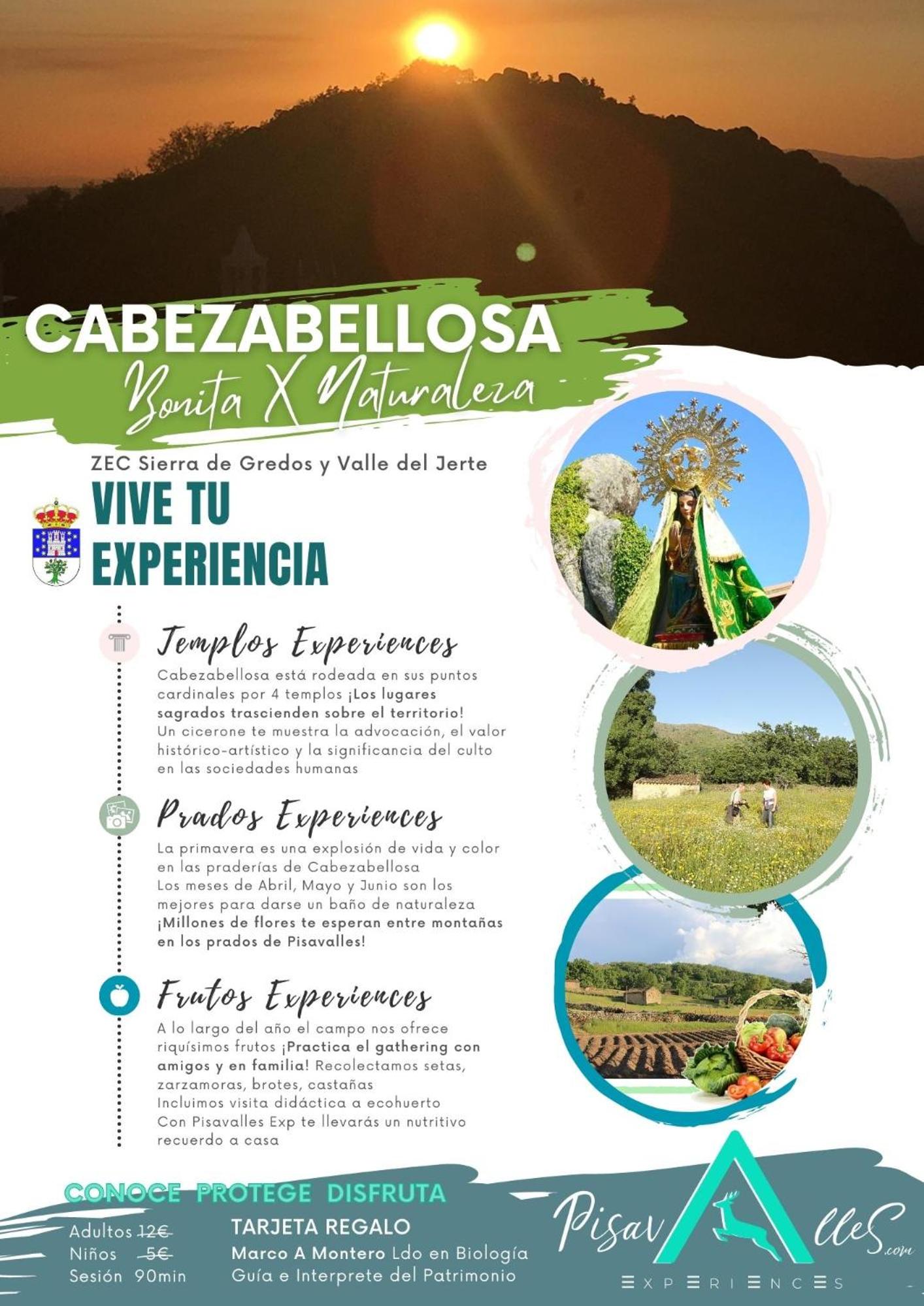 CABEZABELLOSA

Bonita X Naturaleza

ZEC Sierra de Gredos y Valle del Jerte

VIVE TU EXPERIENCIA

Templos Experiences

Cabezabellosa está rodeada en sus puntos cardinales por 4 templos ¡Los lugares sagrados trascienden sobre el territorio! Un cicerone te muestra la advocación, el valor histórico-artístico y la significancia del culto en las sociedades humanas

Prados Experiences

La primavera es una explosión de vida y color en las praderías de Cabezabellosa Los meses de Abril, Mayo y Junio son los mejores para darse un baño de naturaleza ¡Millones de flores te esperan entre montañas en los prados de Pisavalles!

Frutos Experiences

A lo largo del año el campo nos ofrece riquísimos frutos ¡Practica el gathering con amigos y en familia! Recolectamos setas, zarzamoras, brotes, castañas Incluimos visita didáctica a ecohuerto Con Pisavalles Exp te llevarás un nutritivo recuerdo a casa

CONOCE PROTEGE DISFRUTA

Adultos 12€
Niños 5€
Sesión 90min

TARJETA REGALO
Marco A Montero Ldo en Biología
Guía e Interprete del Patrimonio

PisavAlleS.com
EXPERIENCES